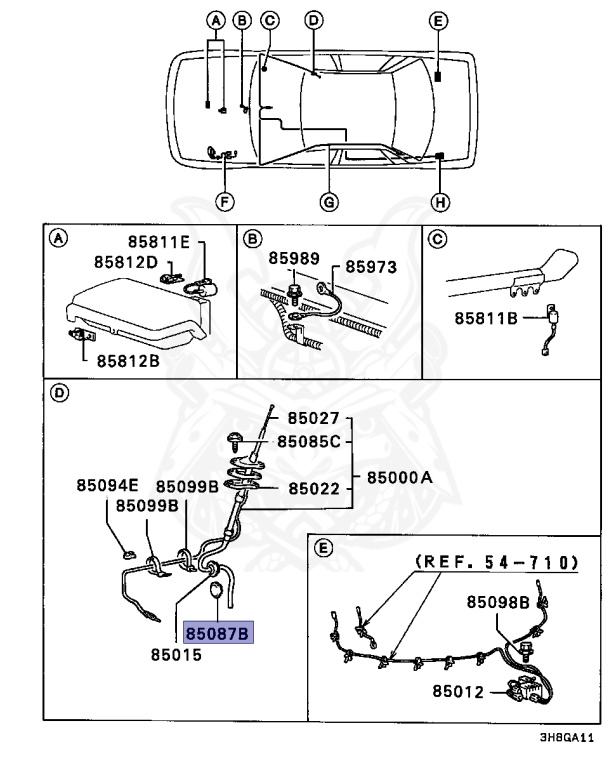 A
B
C
D
E
F
G
H

A
85811E
85812D
85812B

B
85989
85973

C
85811B

D
85027
85085C
85022
85000A
85094E
85099B
85099B
85087B
85015

E
(REF. 54-710)
85098B
85012

3H8GA11